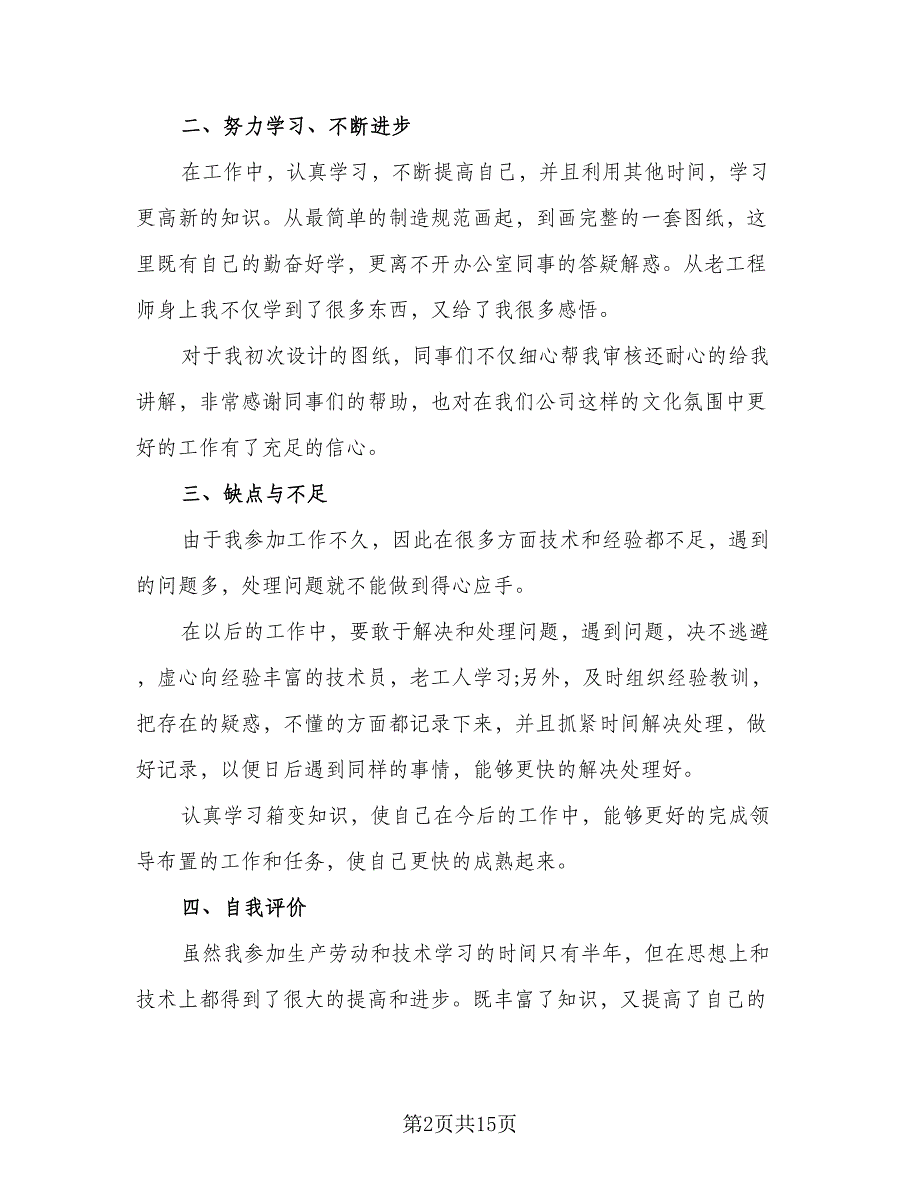 二、努力学习、不断进步

在工作中，认真学习，不断提高自己，并且利用其他时间，学习更高新的知识。从最简单的制造规范画起，到画完整的一套图纸，这里既有自己的勤奋好学，更离不开办公室同事的答疑解惑。从老工程师身上我不仅学到了很多东西，又给了我很多感悟。

对于我初次设计的图纸，同事们不仅细心帮我审核还耐心的给我讲解，非常感谢同事们的帮助，也对在我们公司这样的文化氛围中更好的工作有了充足的信心。

三、缺点与不足

由于我参加工作不久，因此在很多方面技术和经验都不足，遇到的问题多，处理问题就不能做到得心应手。

在以后的工作中，要敢于解决和处理问题，遇到问题，决不逃避，虚心向经验丰富的技术员，老工人学习;另外，及时组织经验教训，把存在的疑惑，不懂的方面都记录下来，并且抓紧时间解决处理，做好记录，以便日后遇到同样的事情，能够更快的解决处理好。

认真学习箱变知识，使自己在今后的工作中，能够更好的完成领导布置的工作和任务，使自己更快的成熟起来。

四、自我评价

虽然我参加生产劳动和技术学习的时间只有半年，但在思想上和技术上都得到了很大的提高和进步。既丰富了知识，又提高了自己的

第2页共15页